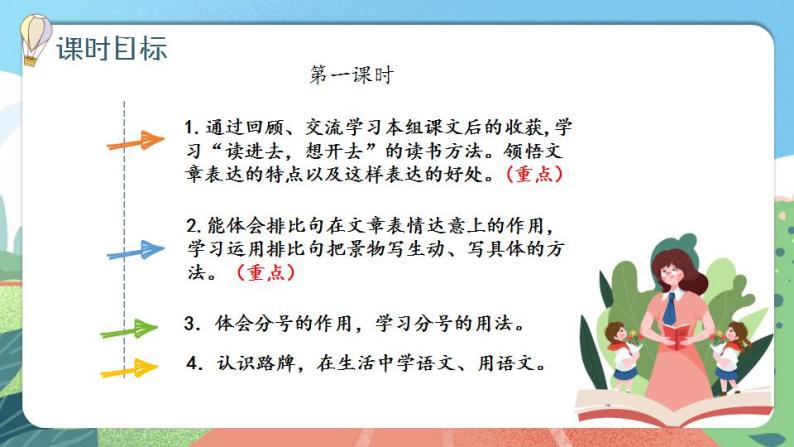 课时目标

第一课时

1. 通过回顾、交流学习本组课文后的收获,学习“读进去,想开去”的读书方法。领悟文章表达的特点以及这样表达的好处。(重点)

2. 能体会排比句在文章表情达意上的作用,学习运用排比句把景物写生动、写具体的方法。(重点)

3. 体会分号的作用,学习分号的用法。

4. 认识路牌,在生活中学语文、用语文。